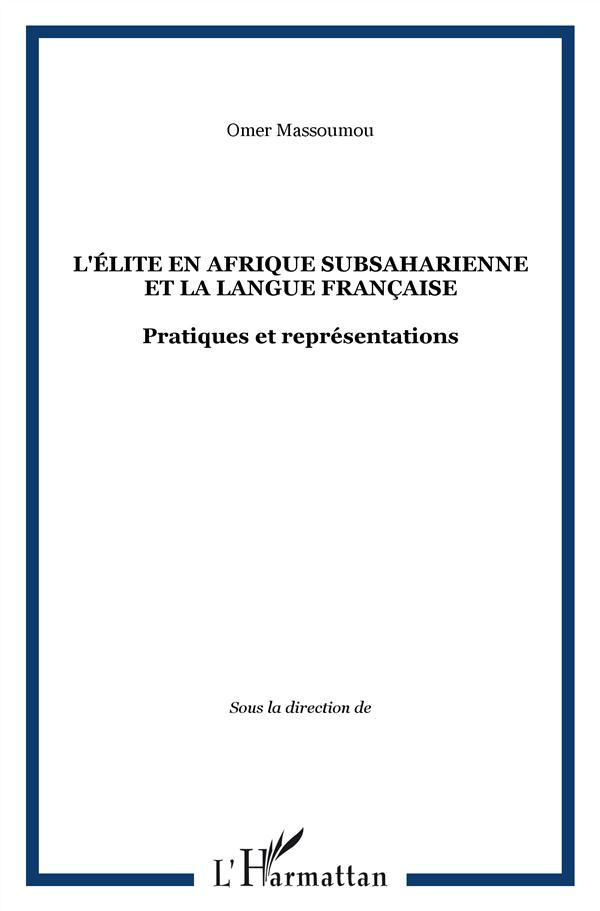 Omer Massoumou

L'ÉLITE EN AFRIQUE SUBSAHARIENNE ET LA LANGUE FRANÇAISE

Pratiques et représentations

Sous la direction de

L'Harmattan